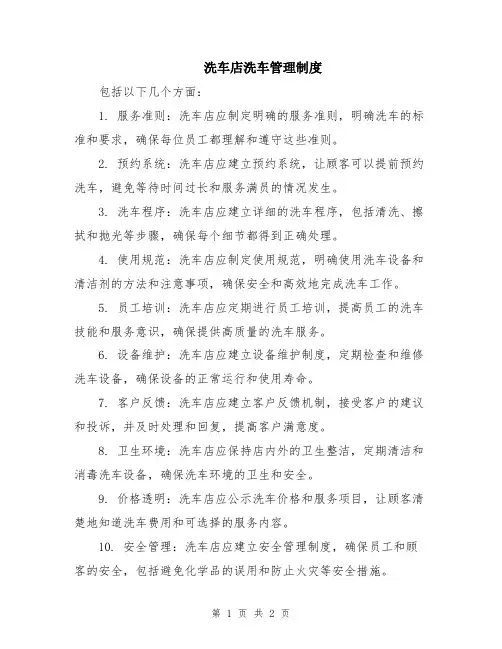 洗车店洗车管理制度

包括以下几个方面：

1. 服务准则：洗车店应制定明确的服务准则，明确洗车的标准和要求，确保每位员工都理解和遵守这些准则。

2. 预约系统：洗车店应建立预约系统，让顾客可以提前预约洗车，避免等待时间过长和服务满员的情况发生。

3. 洗车程序：洗车店应建立详细的洗车程序，包括清洗、擦拭和抛光等步骤，确保每个细节都得到正确处理。

4. 使用规范：洗车店应制定使用规范，明确使用洗车设备和清洁剂的方法和注意事项，确保安全和高效地完成洗车工作。

5. 员工培训：洗车店应定期进行员工培训，提高员工的洗车技能和服务意识，确保提供高质量的洗车服务。

6. 设备维护：洗车店应建立设备维护制度，定期检查和维修洗车设备，确保设备的正常运行和使用寿命。

7. 客户反馈：洗车店应建立客户反馈机制，接受客户的建议和投诉，并及时处理和回复，提高客户满意度。

8. 卫生环境：洗车店应保持店内外的卫生整洁，定期清洁和消毒洗车设备，确保洗车环境的卫生和安全。

9. 价格透明：洗车店应公示洗车价格和服务项目，让顾客清楚地知道洗车费用和可选择的服务内容。

10. 安全管理：洗车店应建立安全管理制度，确保员工和顾客的安全，包括避免化学品的误用和防止火灾等安全措施。

第 1 页 共 2 页